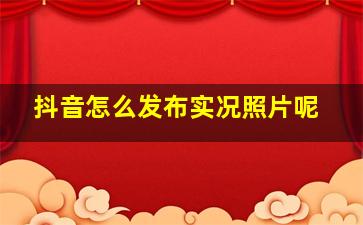 抖音怎么发布实况照片呢